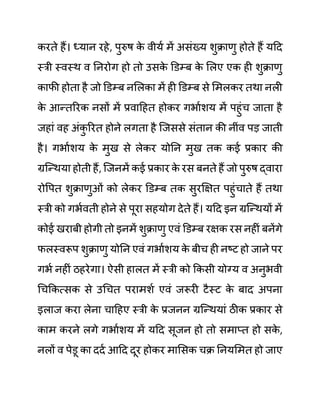 करते हैं। ध्यान रहे, पुरुष के वीर्य में असंख्य शुक्राणु होते हैं यदि स्त्री स्वस्थ व निरोग हो तो उसके डिम्ब के लिए एक ही शुक्राणु काफी होता है जो डिम्ब नलिका में ही डिम्ब से मिलकर तथा नली के आन्तरिक नसों में प्रवाहित होकर गर्भाशय में पहुंच जाता है जहां वह अंकुरित होने लगता है जिससे संतान की नींव पड़ जाती है। गर्भाशय के मुख से लेकर योनि मुख तक कई प्रकार की ग्रन्थिया होती हैं, जिनमें कई प्रकार के रस बनते हैं जो पुरुष द्वारा रोपित शुक्राणुओं को लेकर डिम्ब तक सुरक्षित पहुंचाते हैं तथा स्त्री को गर्भवती होने से पूरा सहयोग देते हैं। यदि इन ग्रन्थियों में कोई खराबी होगी तो इनमें शुक्राणु एवं डिम्ब रक्षक रस नहीं बनेंगे फलस्वरूप शुक्राणु योनि एवं गर्भाशय के बीच ही नष्ट हो जाने पर गर्भ नहीं ठहरेगा। ऐसी हालत में स्त्री को किसी योग्य व अनुभवी चिकित्सक से उचित परामर्श एवं जरूरी टैस्ट के बाद अपना इलाज करा लेना चाहिए स्त्री के प्रजनन ग्रन्थियां ठीक प्रकार से काम करने लगे गर्भाशय में यदि सूजन हो तो समाप्त हो सके, नलों व पेडू का दर्द आदि दूर होकर मासिक चक्र नियमित हो जाए